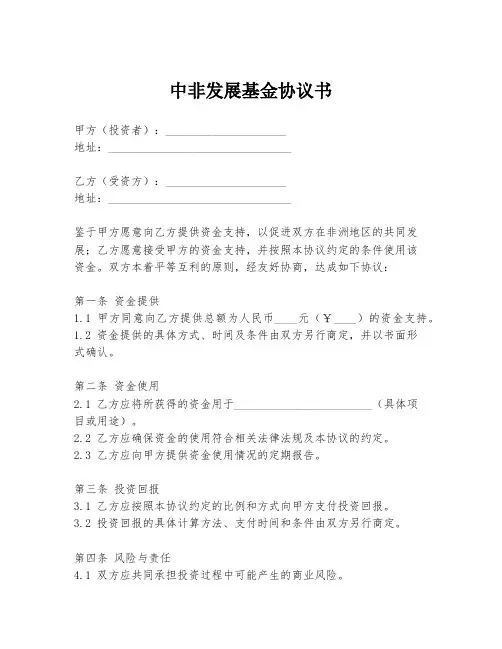 中非发展基金协议书

甲方（投资者）：____________________
地址：______________________________

乙方（受资方）：____________________
地址：______________________________

鉴于甲方愿意向乙方提供资金支持，以促进双方在非洲地区的共同发展；乙方愿意接受甲方的资金支持，并按照本协议约定的条件使用该资金。双方本着平等互利的原则，经友好协商，达成如下协议：

第一条 资金提供
1.1 甲方同意向乙方提供总额为人民币____元（￥____）的资金支持。
1.2 资金提供的具体方式、时间及条件由双方另行商定，并以书面形式确认。

第二条 资金使用
2.1 乙方应将所获得的资金用于______________________（具体项目或用途）。
2.2 乙方应确保资金的使用符合相关法律法规及本协议的约定。
2.3 乙方应向甲方提供资金使用情况的定期报告。

第三条 投资回报
3.1 乙方应按照本协议约定的比例和方式向甲方支付投资回报。
3.2 投资回报的具体计算方法、支付时间和条件由双方另行商定。

第四条 风险与责任
4.1 双方应共同承担投资过程中可能产生的商业风险。